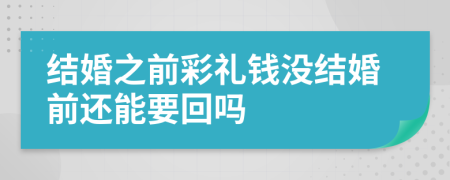 结婚之前彩礼钱没结婚前还能要回吗